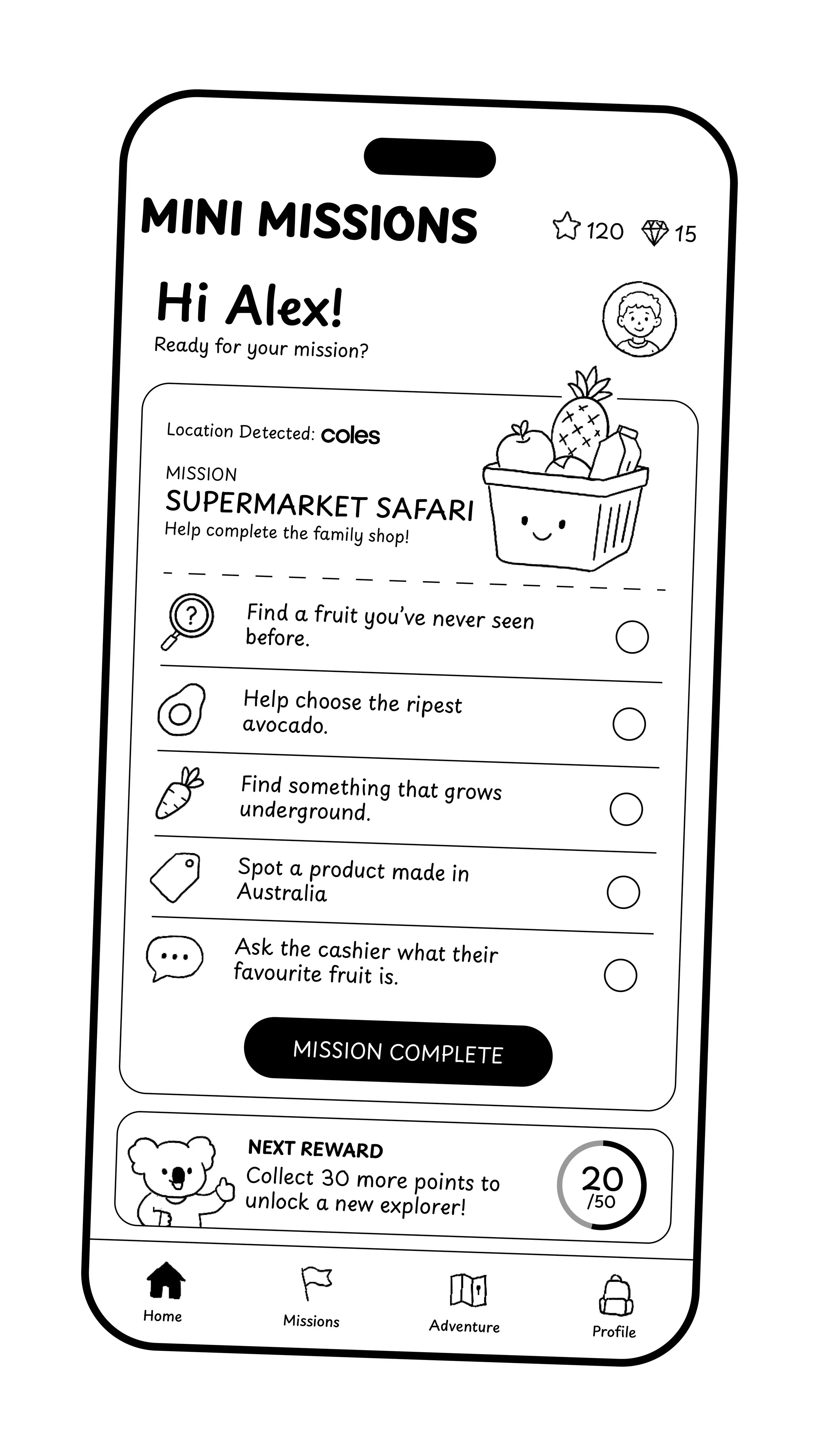 MINI MISSIONS

120 15

Hi Alex!
Ready for your mission?

Location Detected: coles

MISSION
SUPERMARKET SAFARI
Help complete the family shop!

Find a fruit you've never seen before.

Help choose the ripest avocado.

Find something that grows underground.

Spot a product made in Australia

Ask the cashier what their favourite fruit is.

MISSION COMPLETE

NEXT REWARD
Collect 30 more points to unlock a new explorer!

20
/50

Home
Missions
Adventure
Profile